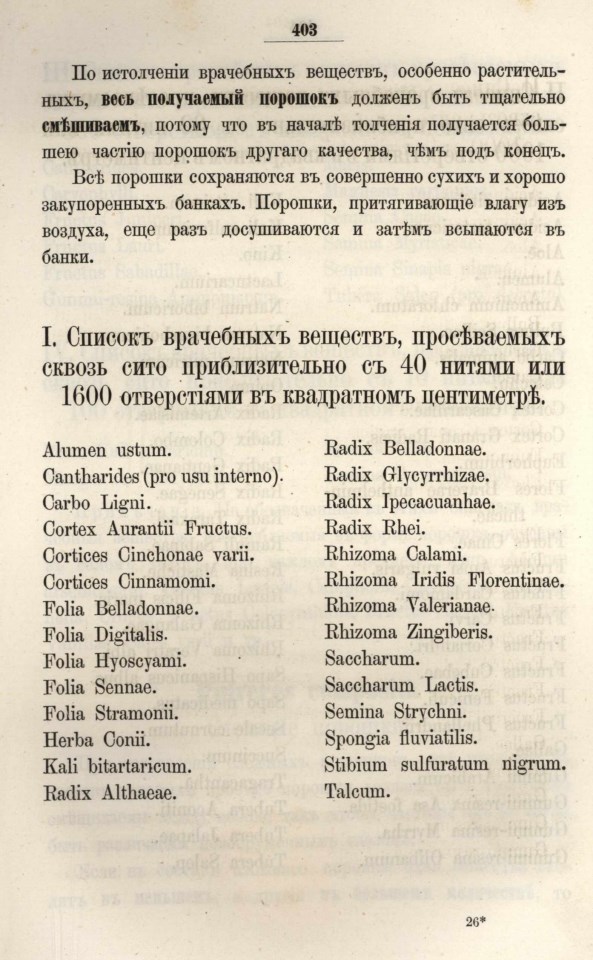 403

По истолченіи врачебныхъ веществъ, особенно растительныхъ, весь получаемый порошокъ долженъ быть тщательно смѣшиваемъ, потому что въ началѣ толченія получается большею частію порошокъ другаго качества, чѣмъ подъ конецъ.

Всѣ порошки сохраняются въ совершенно сухихъ и хорошо закупоренныхъ банкахъ. Порошки, притягивающіе влагу изъ воздуха, еще разъ досушиваются и затѣмъ всыпаются въ банки.

I. Списокъ врачебныхъ веществъ, просѣваемыхъ сквозь сито приблизительно съ 40 нитями или 1600 отверстіями въ квадратномъ центиметрѣ.

Alumen ustum.
Cantharides (pro usu interno).
Carbo Ligni.
Cortex Aurantii Fructus.
Cortices Cinchonae varii.
Cortices Cinnamomi.
Folia Belladonnae.
Folia Digitalis.
Folia Hyoscyami.
Folia Sennae.
Folia Stramonii.
Herba Conii.
Kali bitartaricum.
Radix Althaeae.

Radix Belladonnae.
Radix Glycyrrhizae.
Radix Ipecacuanhae.
Radix Rhei.
Rhizoma Calami.
Rhizoma Iridis Florentinae.
Rhizoma Valerianae.
Rhizoma Zingiberis.
Saccharum.
Saccharum Lactis.
Semina Strychni.
Spongia fluviatilis.
Stibium sulfuratum nigrum.
Talcum.

26*